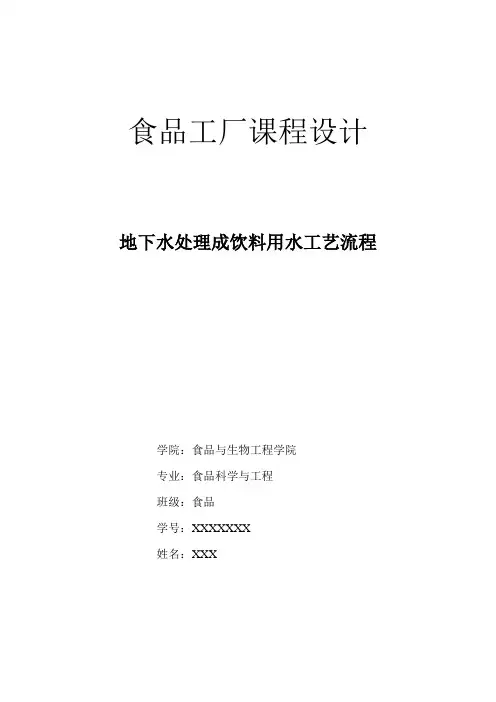 食品工厂课程设计

地下水处理成饮料用水工艺流程

学院：食品与生物工程学院

专业：食品科学与工程

班级：食品

学号：XXXXXXX

姓名：XXX